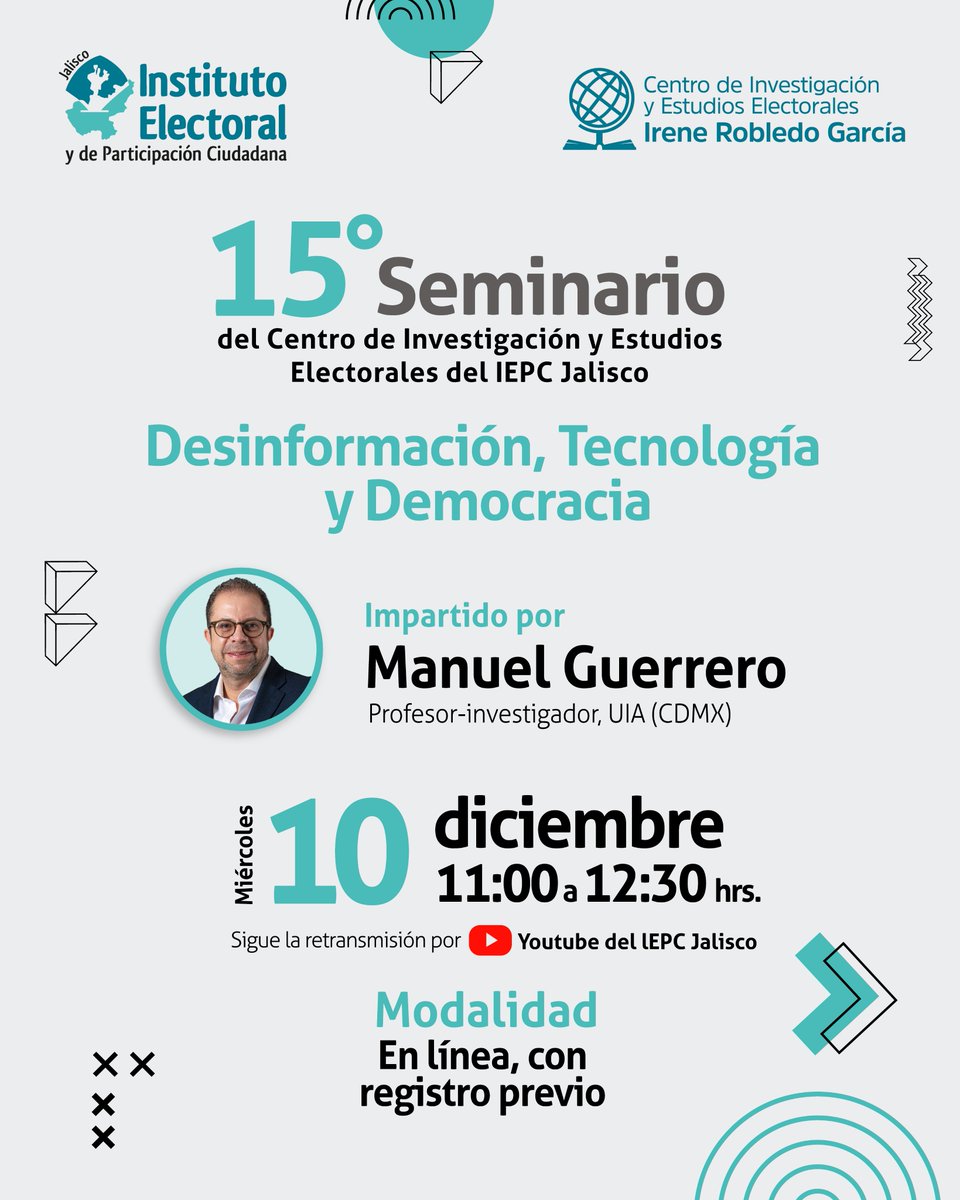 Jalisco
Instituto
Electoral
y de Participación Ciudadana

Centro de Investigación
y Estudios Electorales
Irene Robledo García

15° Seminario
del Centro de Investigación y Estudios Electorales del IEPC Jalisco

Desinformación, Tecnología y Democracia

Impartido por
Manuel Guerrero
Profesor-investigador, UIA (CDMX)

Miércoles
10
diciembre
11:00 a 12:30 hrs.

Sigue la retransmisión por Youtube del IEPC Jalisco

Modalidad
En línea, con registro previo